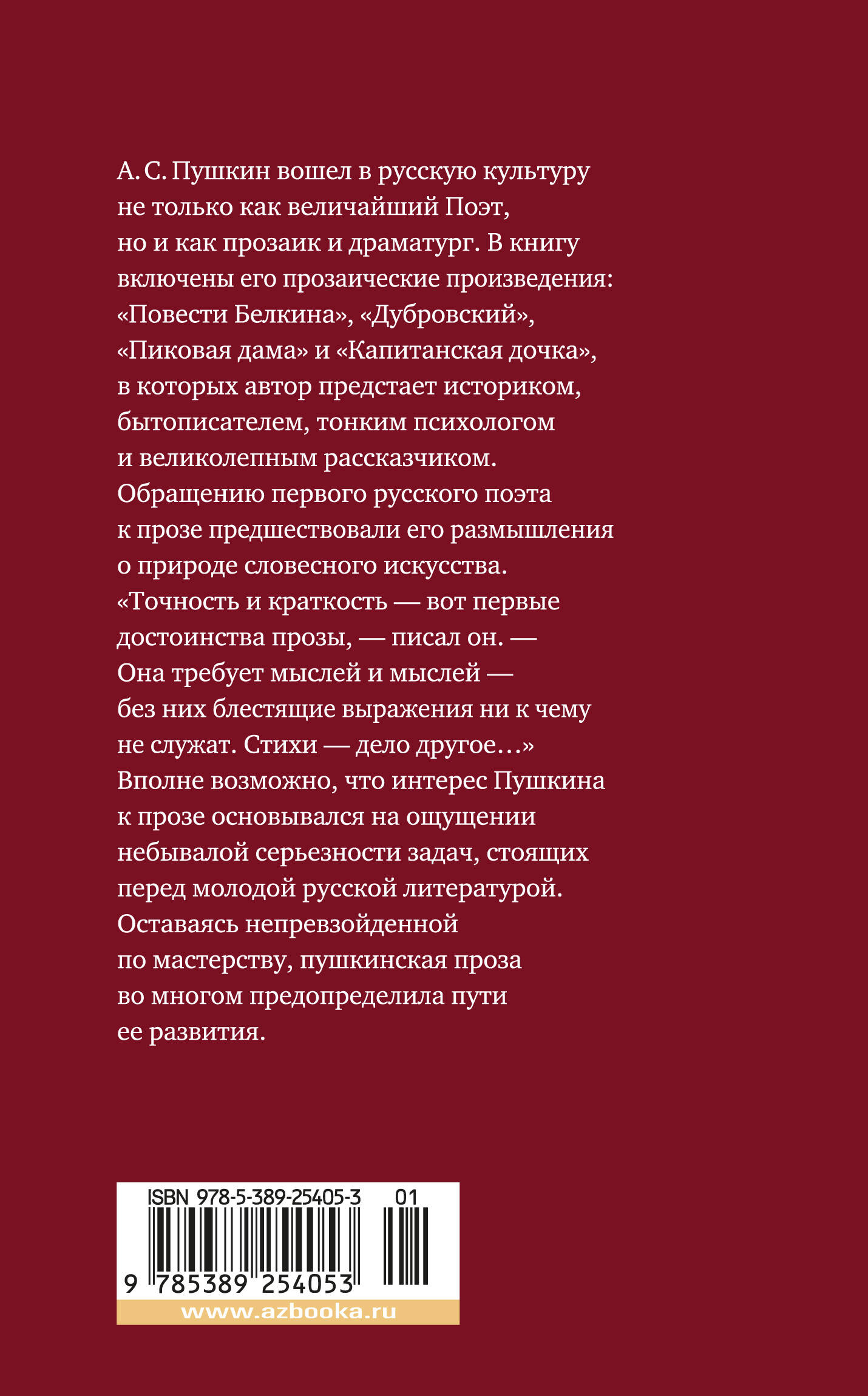 А. С. Пушкин вошел в русскую культуру не только как величайший Поэт, но и как прозаик и драматург. В книгу включены его прозаические произведения: «Повести Белкина», «Дубровский», «Пиковая дама» и «Капитанская дочка», в которых автор предстает историком, бытописателем, тонким психологом и великолепным рассказчиком. Обращению первого русского поэта к прозе предшествовали его размышления о природе словесного искусства. «Точность и краткость — вот первые достоинства прозы, — писал он. — Она требует мыслей и мыслей — без них блестящие выражения ни к чему не служат. Стихи — дело другое…» Вполне возможно, что интерес Пушкина к прозе основывался на ощущении небывалой серьезности задач, стоящих перед молодой русской литературой. Оставаясь непревзойденной по мастерству, пушкинская проза во многом предопределила пути ее развития.

ISBN 978-5-389-25405-3 01

9 785389 254053

www.azbooka.ru